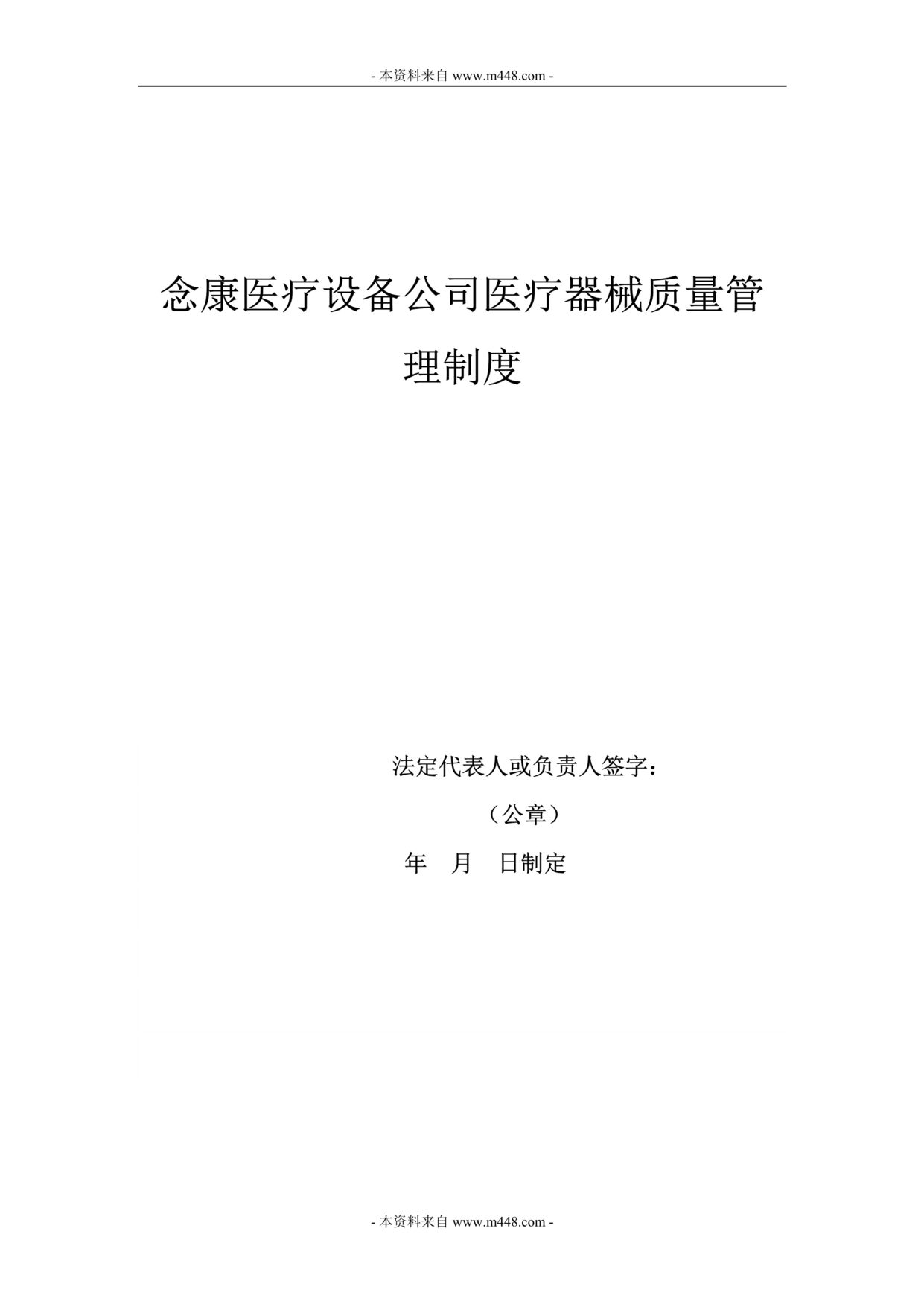 - 本资料来自 www.m448.com -

念康医疗设备公司医疗器械质量管理制度

法定代表人或负责人签字：

（公章）

年 月 日制定

- 本资料来自 www.m448.com -